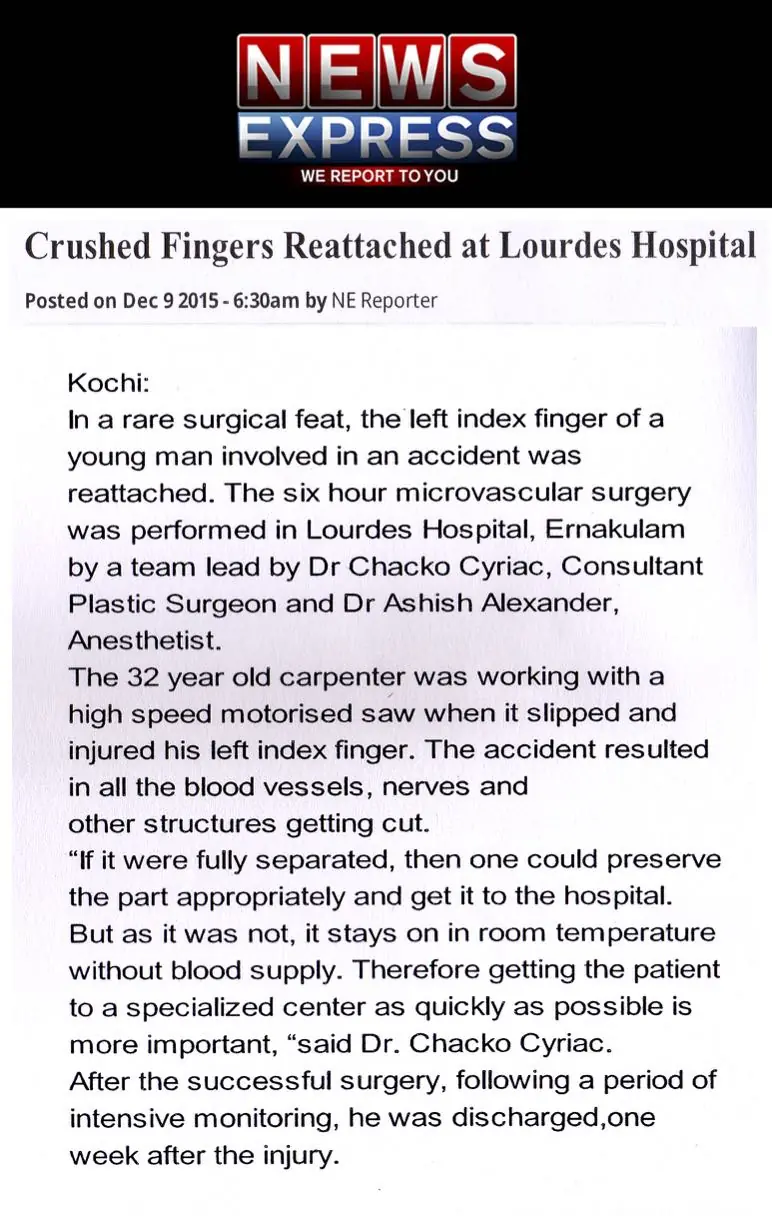 NEWS EXPRESS
WE REPORT TO YOU

Crushed Fingers Reattached at Lourdes Hospital

Posted on Dec 9 2015 - 6:30am by NE Reporter

Kochi:
In a rare surgical feat, the left index finger of a young man involved in an accident was reattached. The six hour microvascular surgery was performed in Lourdes Hospital, Ernakulam by a team lead by Dr Chacko Cyriac, Consultant Plastic Surgeon and Dr Ashish Alexander, Anesthetist.
The 32 year old carpenter was working with a high speed motorised saw when it slipped and injured his left index finger. The accident resulted in all the blood vessels, nerves and other structures getting cut.
“If it were fully separated, then one could preserve the part appropriately and get it to the hospital. But as it was not, it stays on in room temperature without blood supply. Therefore getting the patient to a specialized center as quickly as possible is more important, “said Dr. Chacko Cyriac.
After the successful surgery, following a period of intensive monitoring, he was discharged,one week after the injury.